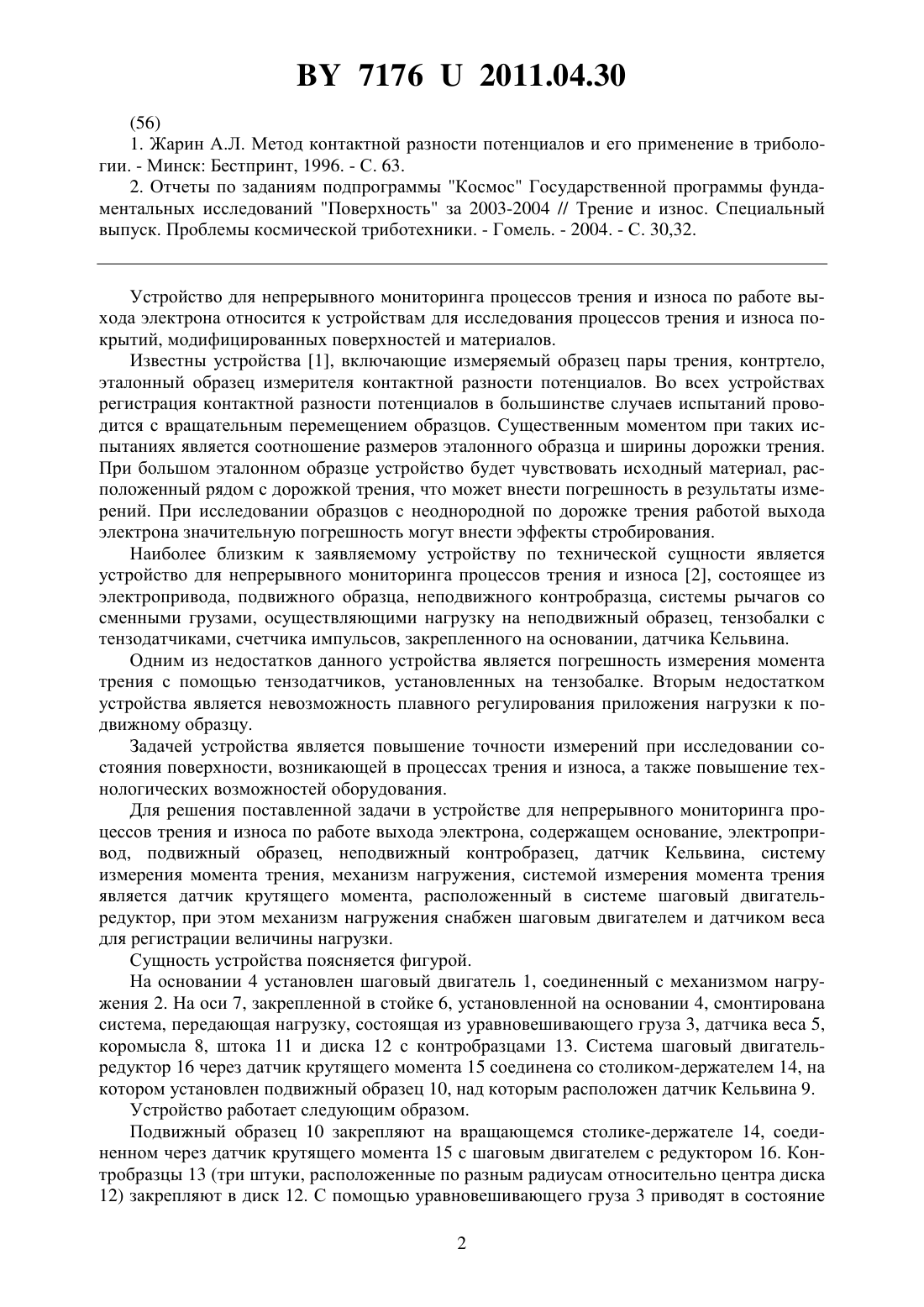 BY 7176 U 2011.04.30

(56)

1. Жарин А.Л. Метод контактной разности потенциалов и его применение в трибологии. - Минск: Бестпринт, 1996. - С. 63.

2. Отчеты по заданиям подпрограммы "Космос" Государственной программы фундаментальных исследований "Поверхность" за 2003-2004 // Трение и износ. Специальный выпуск. Проблемы космической триботехники. - Гомель. - 2004. - С. 30,32.

Устройство для непрерывного мониторинга процессов трения и износа по работе выхода электрона относится к устройствам для исследования процессов трения и износа покрытий, модифицированных поверхностей и материалов.

Известны устройства [1], включающие измеряемый образец пары трения, контртело, эталонный образец измерителя контактной разности потенциалов. Во всех устройствах регистрация контактной разности потенциалов в большинстве случаев испытаний проводится с вращательным перемещением образцов. Существенным моментом при таких испытаниях является соотношение размеров эталонного образца и ширины дорожки трения. При большом эталонном образце устройство будет чувствовать исходный материал, расположенный рядом с дорожкой трения, что может внести погрешность в результаты измерений. При исследовании образцов с неоднородной по дорожке трения работой выхода электрона значительную погрешность могут внести эффекты стробирования.

Наиболее близким к заявляемому устройству по технической сущности является устройство для непрерывного мониторинга процессов трения и износа [2], состоящее из электропривода, подвижного образца, неподвижного контробразца, системы рычагов со сменными грузами, осуществляющими нагрузку на неподвижный образец, тензобалки с тензодатчиками, счетчика импульсов, закрепленного на основании, датчика Кельвина.

Одним из недостатков данного устройства является погрешность измерения момента трения с помощью тензодатчиков, установленных на тензобалке. Вторым недостатком устройства является невозможность плавного регулирования приложения нагрузки к подвижному образцу.

Задачей устройства является повышение точности измерений при исследовании состояния поверхности, возникающей в процессах трения и износа, а также повышение технологических возможностей оборудования.

Для решения поставленной задачи в устройстве для непрерывного мониторинга процессов трения и износа по работе выхода электрона, содержащем основание, электропривод, подвижный образец, неподвижный контробразец, датчик Кельвина, систему измерения момента трения, механизм нагружения, системой измерения момента трения является датчик крутящего момента, расположенный в системе шаговый двигатель-редуктор, при этом механизм нагружения снабжен шаговым двигателем и датчиком веса для регистрации величины нагрузки.

Сущность устройства поясняется фигурой.

На основании 4 установлен шаговый двигатель 1, соединенный с механизмом нагружения 2. На оси 7, закрепленной в стойке 6, установленной на основании 4, смонтирована система, передающая нагрузку, состоящая из уравновешивающего груза 3, датчика веса 5, коромысла 8, штока 11 и диска 12 с контробразцами 13. Система шаговый двигатель-редуктор 16 через датчик крутящего момента 15 соединена со столиком-держателем 14, на котором установлен подвижный образец 10, над которым расположен датчик Кельвина 9.

Устройство работает следующим образом.

Подвижный образец 10 закрепляют на вращающемся столике-держателе 14, соединенном через датчик крутящего момента 15 с шаговым двигателем с редуктором 16. Контробразцы 13 (три штуки, расположенные по разным радиусам относительно центра диска 12) закрепляют в диск 12. С помощью уравновешивающего груза 3 приводят в состояние

2